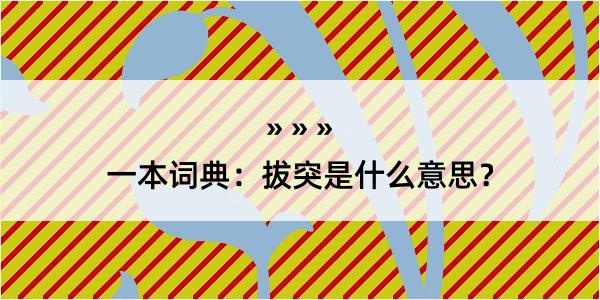 » » »

一本词典：拔突是什么意思？